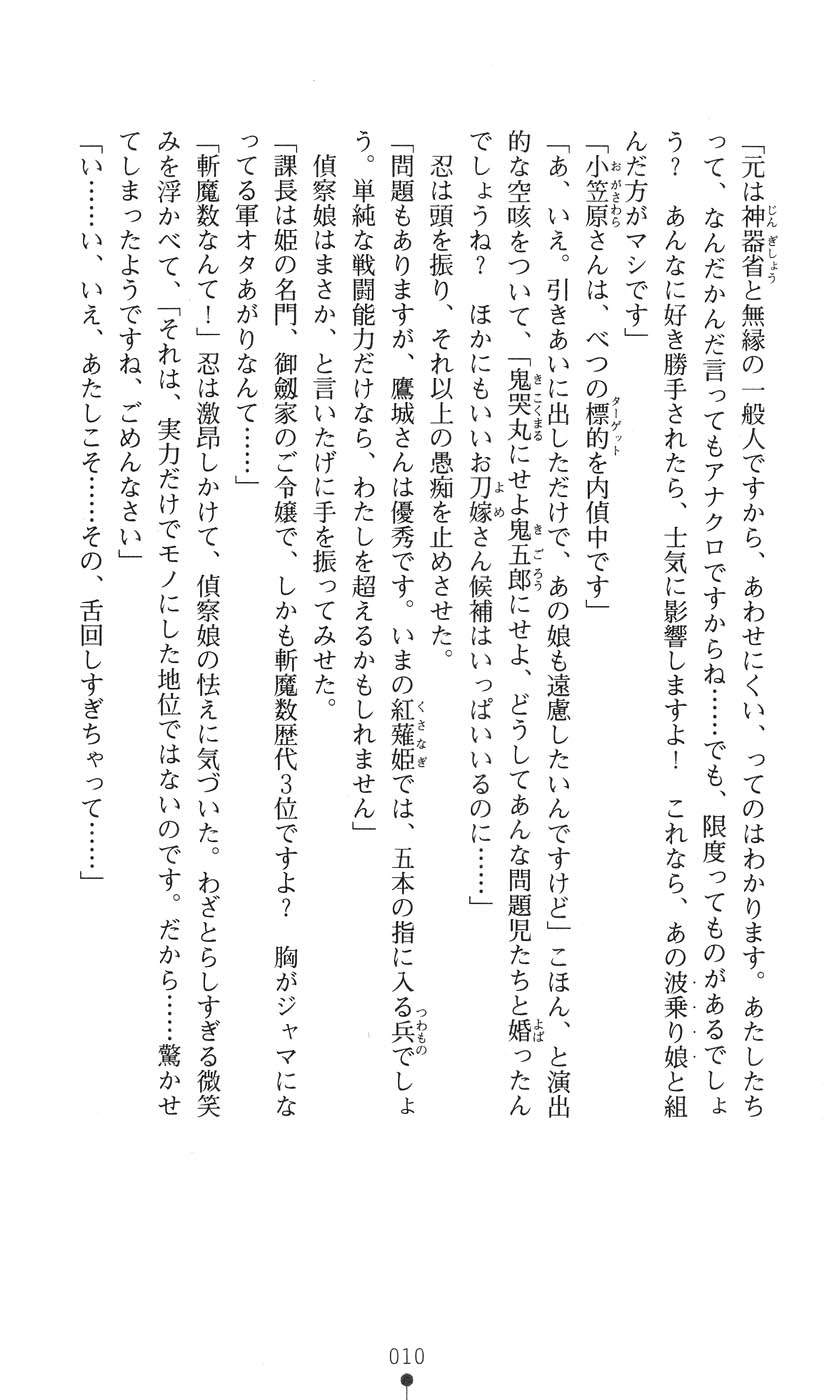 「元は神器省と無縁の一般人ですから、あわせにくい、ってのはわかります。あたしたちって、なんだかんだ言ってもアナクロですからね……でも、限度ってものがあるでしょう？　あんなに好き勝手されたら、士気に影響しますよ！　これなら、あの波乗り娘と組んだ方がマシです」
「小笠原さんは、べつの標的を内偵中です」
「あ、いえ。引きあいに出しただけで、あの娘も遠慮したいんですけど」こほん、と演出的な空咳をついて、「鬼哭丸にせよ鬼五郎にせよ、どうしてあんな問題児たちと婚ったんでしょうね？　ほかにもいいお刀嫁さん候補はいっぱいいるのに……」
忍は頭を振り、それ以上の愚痴を止めさせた。
「問題もありますが、鷹城さんは優秀です。いまの紅薙姫では、五本の指に入る兵でしょう。単純な戦闘能力だけなら、わたしを超えるかもしれません」
偵察娘はまさか、と言いたげに手を振ってみせた。
「課長は姫の名門、御劔家のご令嬢で、しかも斬魔数歴代3位ですよ？　胸がジャマになってる軍オタあがりなんて……」
「斬魔数なんて！」忍は激昂しかけて、偵察娘の怯えに気づいた。わざとらしすぎる微笑みを浮かべて、「それは、実力だけでモノにした地位ではないのです。だから……驚かせてしまったようですね、ごめんなさい」
「い……い、いえ、あたしこそ……その、舌回しすぎちゃって……」

010